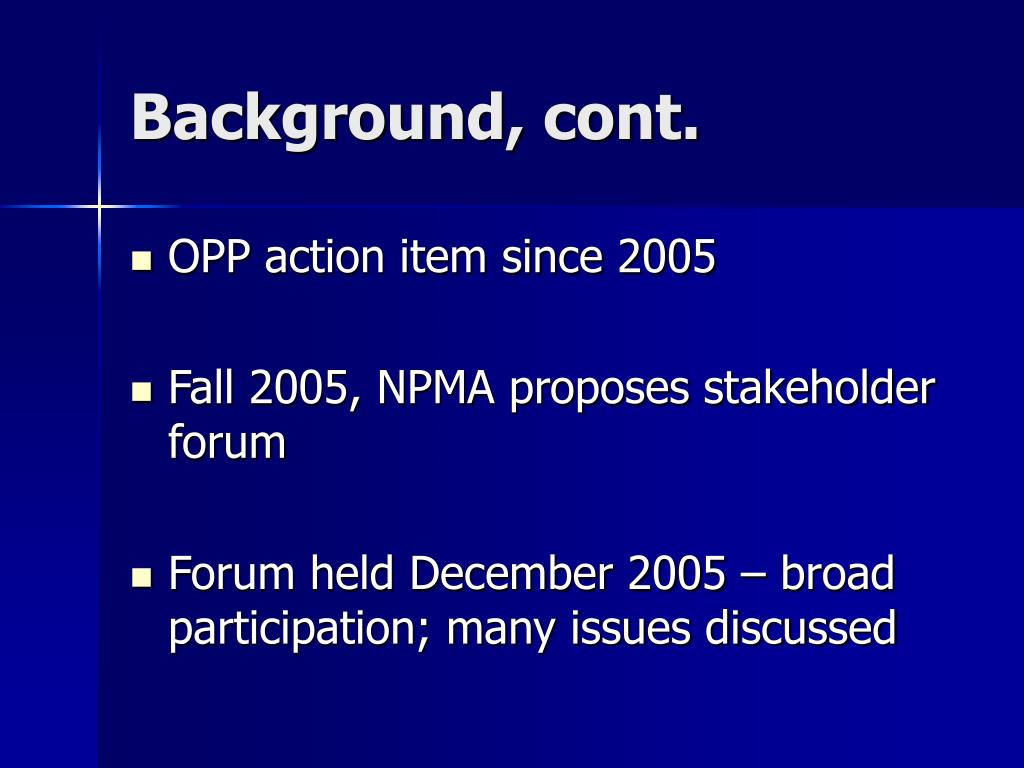 Background, cont.

- OPP action item since 2005

- Fall 2005, NPMA proposes stakeholder forum

- Forum held December 2005 – broad participation; many issues discussed